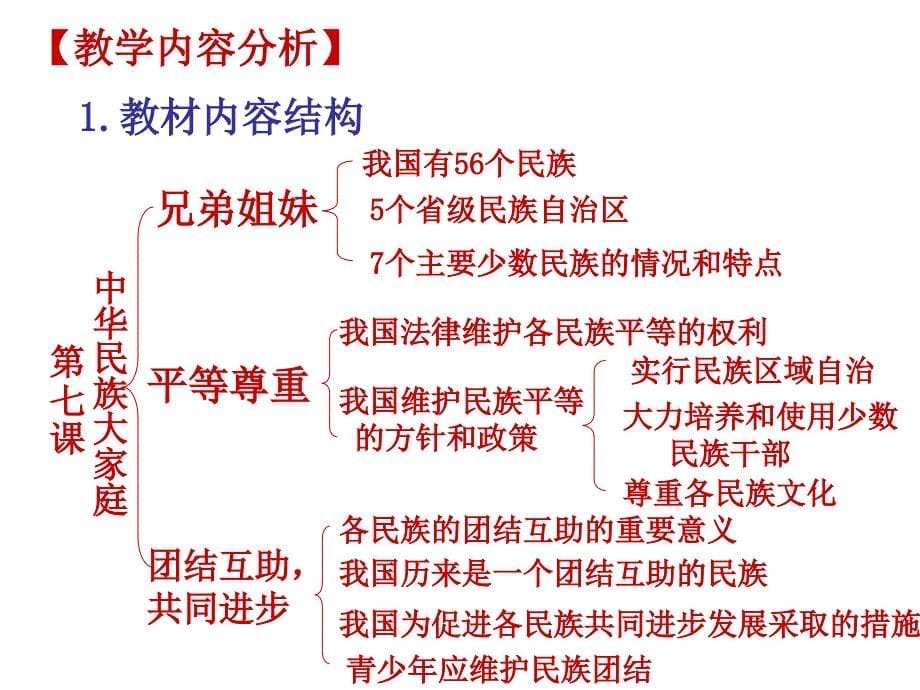 【教学内容分析】

1.教材内容结构

第七课

中华民族大家庭

兄弟姐妹

我国有56个民族

5个省级民族自治区

7个主要少数民族的情况和特点

平等尊重

我国法律维护各民族平等的权利

我国维护民族平等的方针和政策

实行民族区域自治

大力培养和使用少数民族干部

尊重各民族文化

团结互助，共同进步

各民族的团结互助的重要意义

我国历来是一个团结互助的民族

我国为促进各民族共同进步发展采取的措施

青少年应维护民族团结